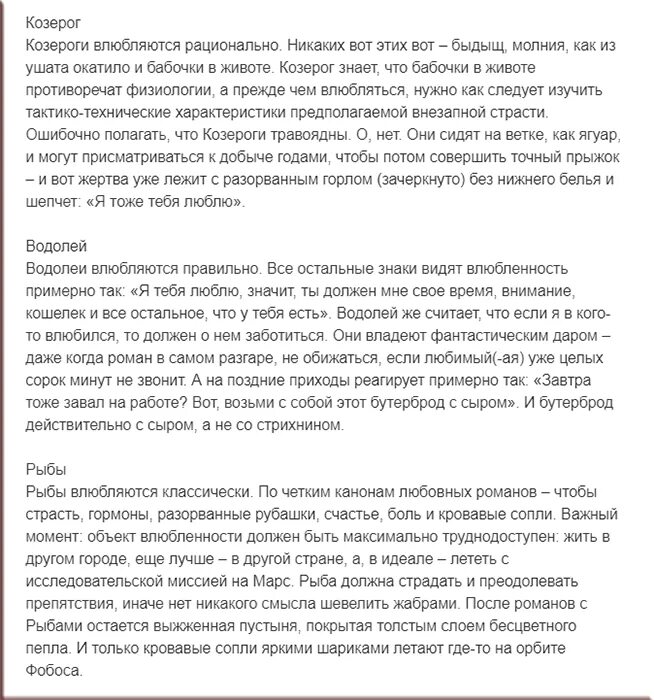 Козерог
Козероги влюбляются рационально. Никаких вот этих вот – быдыщ, молния, как из ушата окатило и бабочки в животе. Козерог знает, что бабочки в животе противоречат физиологии, а прежде чем влюбляться, нужно как следует изучить тактико-технические характеристики предполагаемой внезапной страсти. Ошибочно полагать, что Козероги травоядны. О, нет. Они сидят на ветке, как ягуар, и могут присматриваться к добыче годами, чтобы потом совершить точный прыжок – и вот жертва уже лежит с разорванным горлом (зачеркнуто) без нижнего белья и шепчет: «Я тоже тебя люблю».

Водолей
Водолеи влюбляются правильно. Все остальные знаки видят влюбленность примерно так: «Я тебя люблю, значит, ты должен мне свое время, внимание, кошелек и все остальное, что у тебя есть». Водолей же считает, что если я в кого-то влюбился, то должен о нем заботиться. Они владеют фантастическим даром – даже когда роман в самом разгаре, не обижаться, если любимый(-ая) уже целых сорок минут не звонит. А на поздние приходы реагирует примерно так: «Завтра тоже завал на работе? Вот, возьми с собой этот бутерброд с сыром». И бутерброд действительно с сыром, а не со стрихнином.

Рыбы
Рыбы влюбляются классически. По четким канонам любовных романов – чтобы страсть, гормоны, разорванные рубашки, счастье, боль и кровавые сопли. Важный момент: объект влюбленности должен быть максимально труднодоступен: жить в другом городе, еще лучше – в другой стране, а, в идеале – лететь с исследовательской миссией на Марс. Рыба должна страдать и преодолевать препятствия, иначе нет никакого смысла шевелить жабрами. После романов с Рыбами остается выжженная пустыня, покрытая толстым слоем бесцветного пепла. И только кровавые сопли яркими шариками летают где-то на орбите Фобоса.